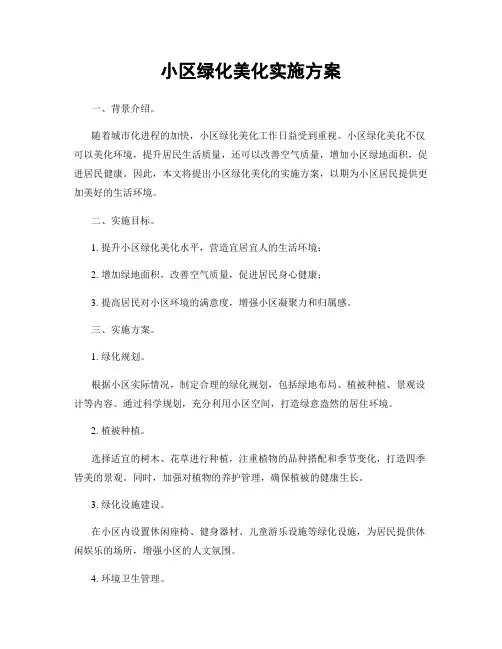 小区绿化美化实施方案

一、背景介绍。

随着城市化进程的加快，小区绿化美化工作日益受到重视。小区绿化美化不仅可以美化环境，提升居民生活质量，还可以改善空气质量，增加小区绿地面积，促进居民健康。因此，本文将提出小区绿化美化的实施方案，以期为小区居民提供更加美好的生活环境。

二、实施目标。

1. 提升小区绿化美化水平，营造宜居宜人的生活环境；

2. 增加绿地面积，改善空气质量，促进居民身心健康；

3. 提高居民对小区环境的满意度，增强小区凝聚力和归属感。

三、实施方案。

1. 绿化规划。

根据小区实际情况，制定合理的绿化规划，包括绿地布局、植被种植、景观设计等内容。通过科学规划，充分利用小区空间，打造绿意盎然的居住环境。

2. 植被种植。

选择适宜的树木、花草进行种植，注重植物的品种搭配和季节变化，打造四季皆美的景观。同时，加强对植物的养护管理，确保植被的健康生长。

3. 绿化设施建设。

在小区内设置休闲座椅、健身器材、儿童游乐设施等绿化设施，为居民提供休闲娱乐的场所，增强小区的人文氛围。

4. 环境卫生管理。